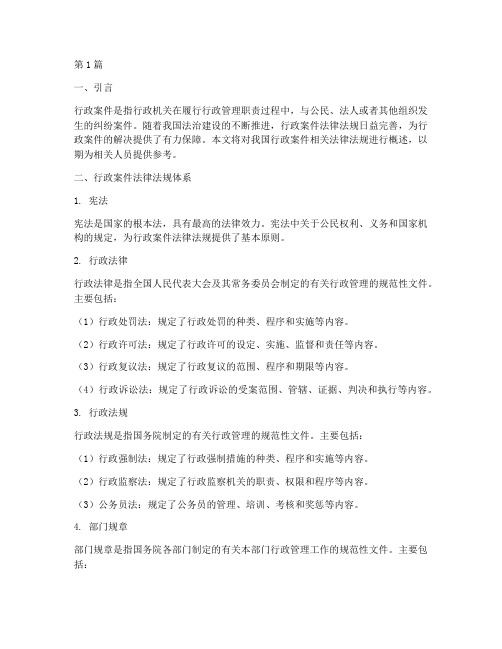 第1篇

一、引言

行政案件是指行政机关在履行行政管理职责过程中，与公民、法人或者其他组织发生的纠纷案件。随着我国法治建设的不断推进，行政案件法律法规日益完善，为行政案件的解决提供了有力保障。本文将对我国行政案件相关法律法规进行概述，以期为相关人员提供参考。

二、行政案件法律法规体系

1. 宪法

宪法是国家的根本法，具有最高的法律效力。宪法中关于公民权利、义务和国家机构的规定，为行政案件法律法规提供了基本原则。

2. 行政法律

行政法律是指全国人民代表大会及其常务委员会制定的有关行政管理的规范性文件。主要包括：

（1）行政处罚法：规定了行政处罚的种类、程序和实施等内容。

（2）行政许可法：规定了行政许可的设定、实施、监督和责任等内容。

（3）行政复议法：规定了行政复议的范围、程序和期限等内容。

（4）行政诉讼法：规定了行政诉讼的受案范围、管辖、证据、判决和执行等内容。

3. 行政法规

行政法规是指国务院制定的有关行政管理的规范性文件。主要包括：

（1）行政强制法：规定了行政强制措施的种类、程序和实施等内容。

（2）行政监察法：规定了行政监察机关的职责、权限和程序等内容。

（3）公务员法：规定了公务员的管理、培训、考核和奖惩等内容。

4. 部门规章

部门规章是指国务院各部门制定的有关本部门行政管理工作的规范性文件。主要包括：